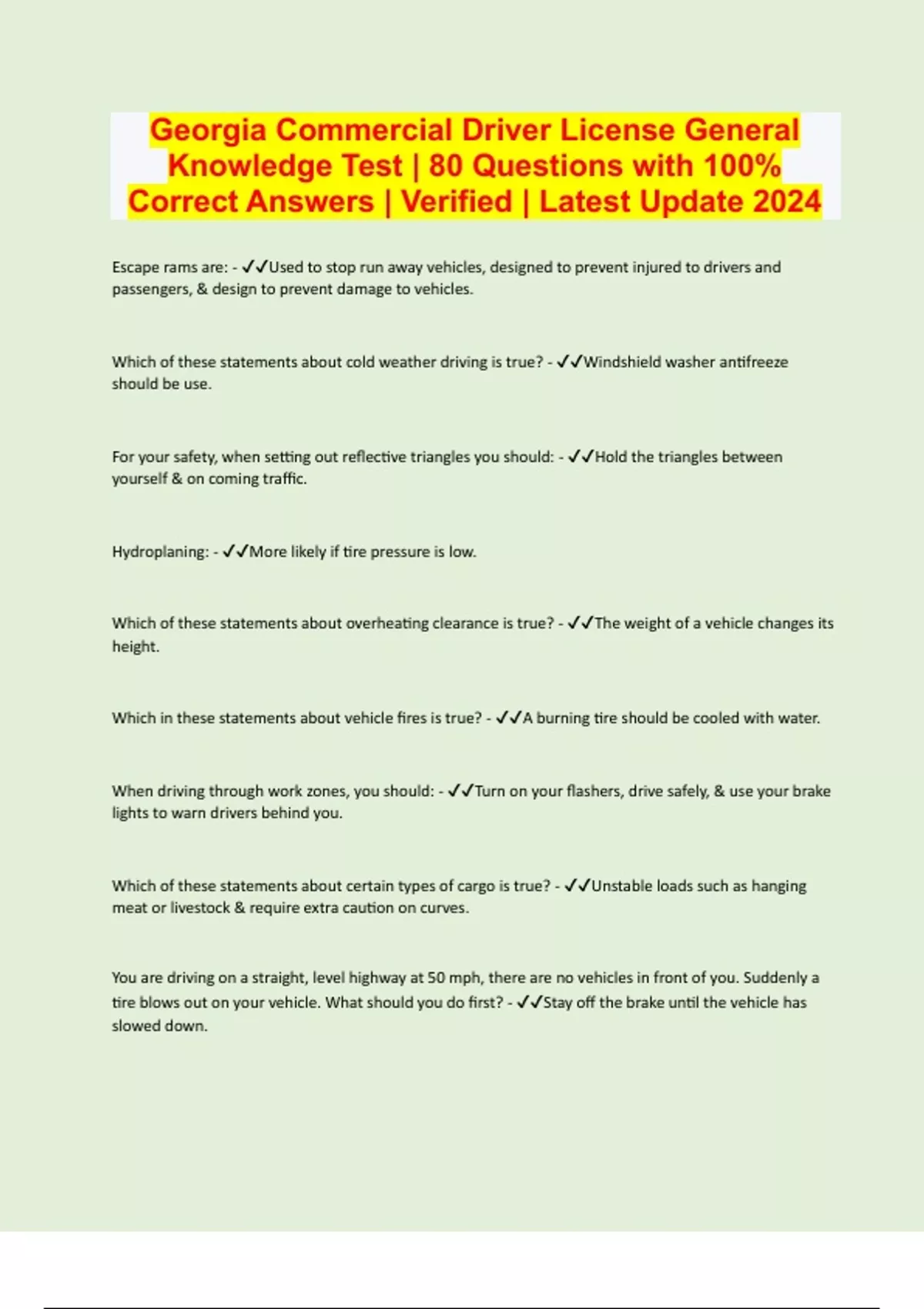 Georgia Commercial Driver License General Knowledge Test | 80 Questions with 100% Correct Answers | Verified | Latest Update 2024

Escape rams are: - ✓✓Used to stop run away vehicles, designed to prevent injured to drivers and passengers, & design to prevent damage to vehicles.

Which of these statements about cold weather driving is true? - ✓✓Windshield washer antifreeze should be use.

For your safety, when setting out reflective triangles you should: - ✓✓Hold the triangles between yourself & on coming traffic.

Hydroplaning: - ✓✓More likely if tire pressure is low.

Which of these statements about overheating clearance is true? - ✓✓The weight of a vehicle changes its height.

Which in these statements about vehicle fires is true? - ✓✓A burning tire should be cooled with water.

When driving through work zones, you should: - ✓✓Turn on your flashers, drive safely, & use your brake lights to warn drivers behind you.

Which of these statements about certain types of cargo is true? - ✓✓Unstable loads such as hanging meat or livestock & require extra caution on curves.

You are driving on a straight, level highway at 50 mph, there are no vehicles in front of you. Suddenly a tire blows out on your vehicle. What should you do first? - ✓✓Stay off the brake until the vehicle has slowed down.